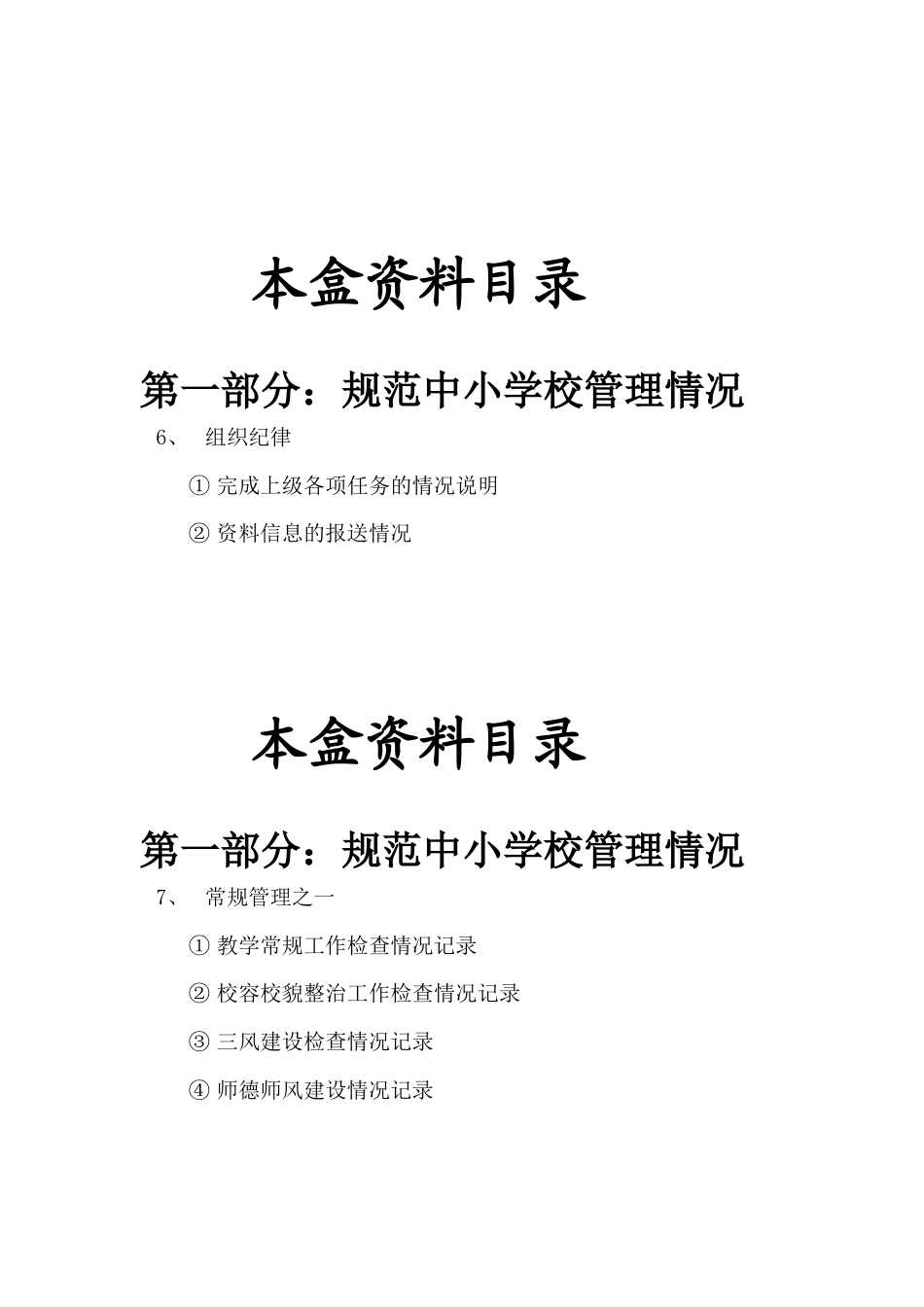 本盒资料目录

第一部分：规范中小学校管理情况

6、 组织纪律

① 完成上级各项任务的情况说明

② 资料信息的报送情况

本盒资料目录

第一部分：规范中小学校管理情况

7、 常规管理之一

① 教学常规工作检查情况记录

② 校容校貌整治工作检查情况记录

③ 三风建设检查情况记录

④ 师德师风建设情况记录